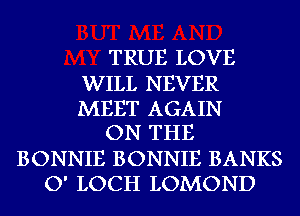 BUT ME AND
MY TRUE LOVE
WILL NEVER
MEET AGAIN
ON THE
BONNIE BONNIE BANKS
O' LOCH LOMOND